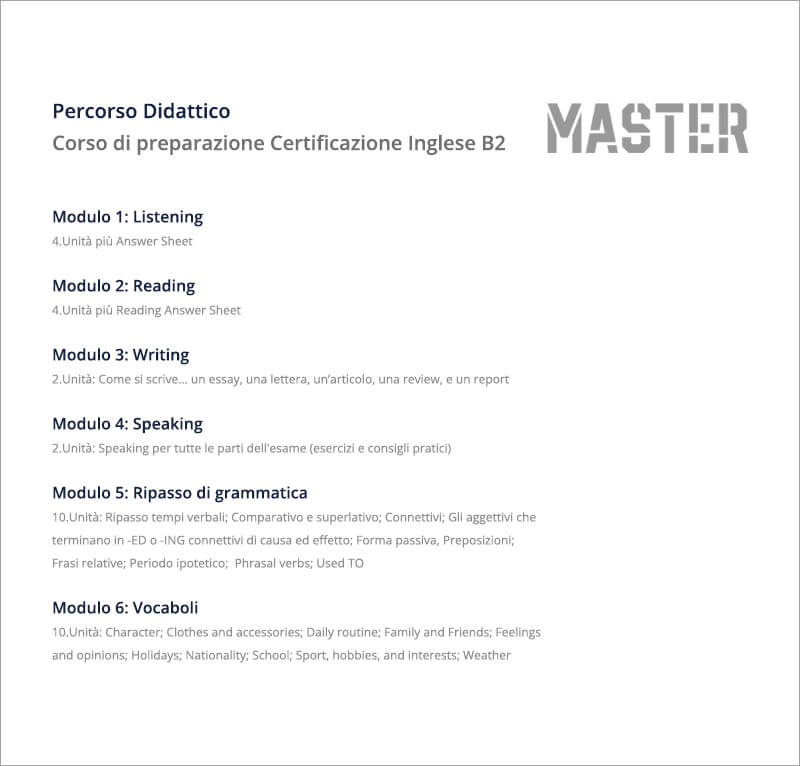 Percorso Didattico
Corso di preparazione Certificazione Inglese B2

MASTER

Modulo 1: Listening
4.Unità più Answer Sheet

Modulo 2: Reading
4.Unità più Reading Answer Sheet

Modulo 3: Writing
2.Unità: Come si scrive... un essay, una lettera, un'articolo, una review, e un report

Modulo 4: Speaking
2.Unità: Speaking per tutte le parti dell'esame (esercizi e consigli pratici)

Modulo 5: Ripasso di grammatica
10.Unità: Ripasso tempi verbali; Comparativo e superlativo; Connettivi; Gli aggettivi che terminano in -ED o -ING connettivi di causa ed effetto; Forma passiva, Preposizioni; Frasi relative; Periodo ipotetico; Phrasal verbs; Used TO

Modulo 6: Vocaboli
10.Unità: Character; Clothes and accessories; Daily routine; Family and Friends; Feelings and opinions; Holidays; Nationality; School; Sport, hobbies, and interests; Weather